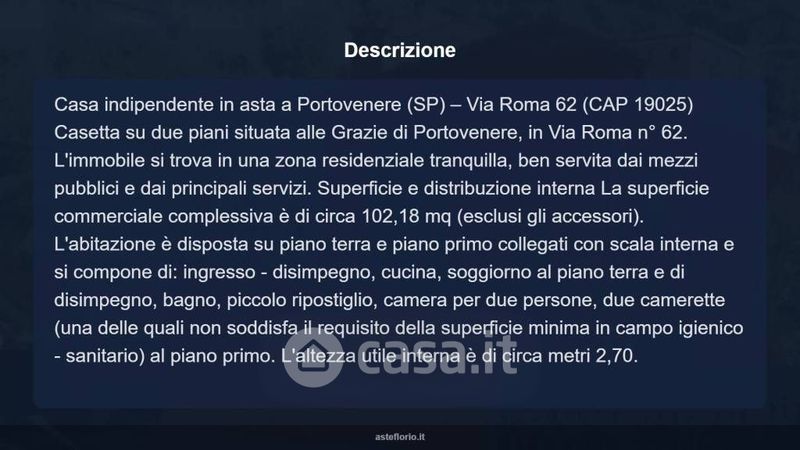 Descrizione

Casa indipendente in asta a Portovenere (SP) – Via Roma 62 (CAP 19025) Casetta su due piani situata alle Grazie di Portovenere, in Via Roma n° 62. L'immobile si trova in una zona residenziale tranquilla, ben servita dai mezzi pubblici e dai principali servizi. Superficie e distribuzione interna La superficie commerciale complessiva è di circa 102,18 mq (esclusi gli accessori). L'abitazione è disposta su piano terra e piano primo collegati con scala interna e si compone di: ingresso - disimpegno, cucina, soggiorno al piano terra e di disimpegno, bagno, piccolo ripostiglio, camera per due persone, due camerette (una delle quali non soddisfa il requisito della superficie minima in campo igienico - sanitario) al piano primo. L'altezza utile interna è di circa metri 2,70.

asteflorio.it

casa.it